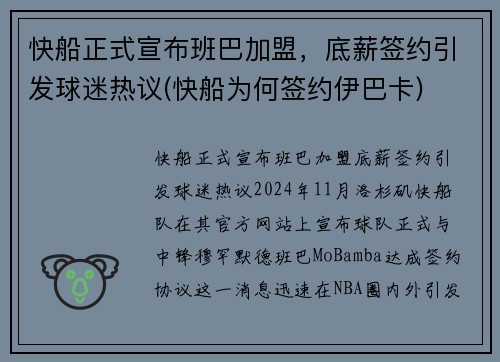 快船正式宣布班巴加盟，底薪签约引发球迷热议(快船为何签约伊巴卡)

快船正式宣布班巴加盟底薪签约引发球迷热议2024年11月洛杉矶快船队在其官方网站上宣布球队正式与中锋穆罕默德班巴MoBamba达成签约协议这一消息迅速在NBA圈内外引发